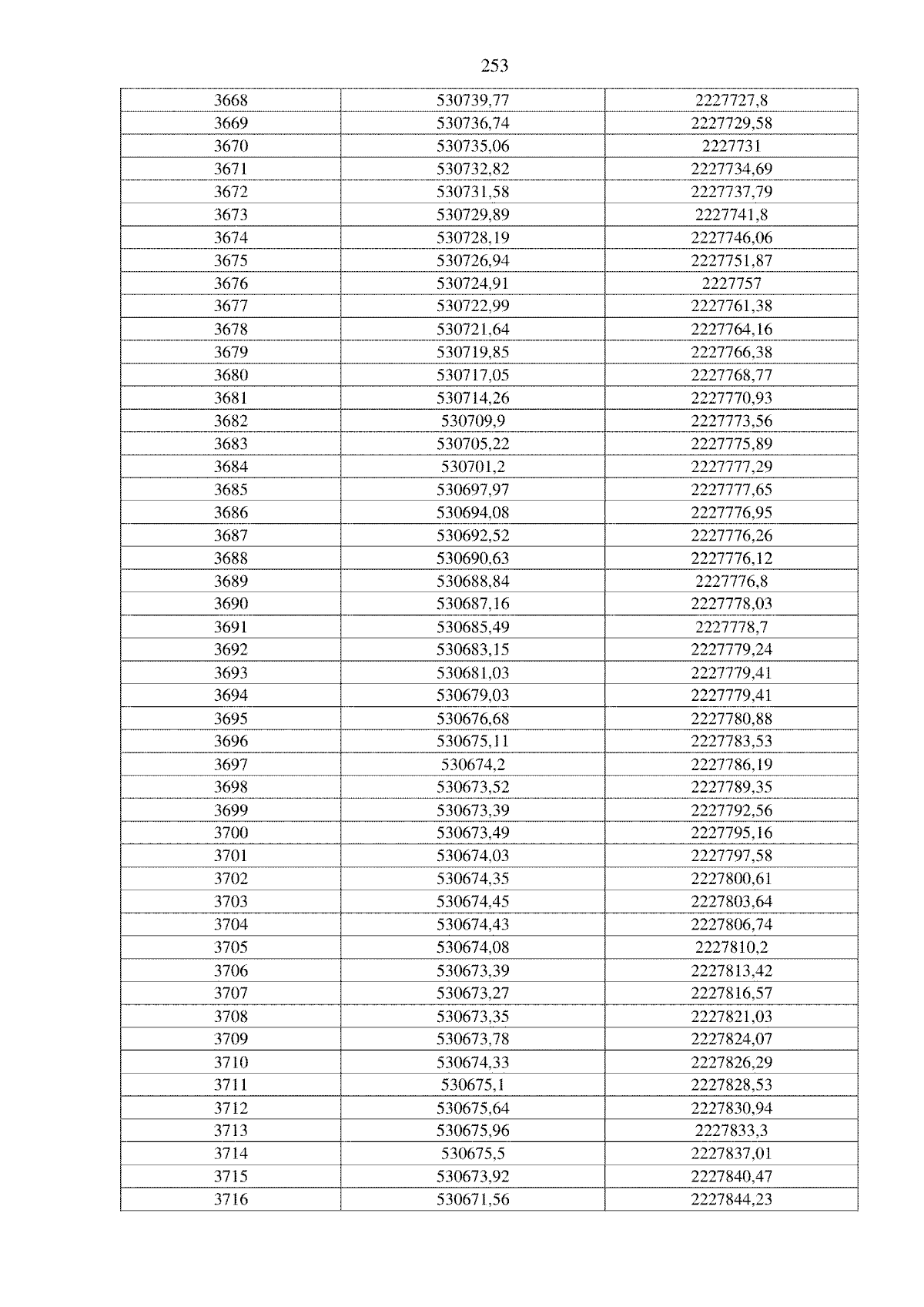 253

| 3668 | 530739,77 | 2227727,8 |
|---|---|---|
| 3669 | 530736,74 | 2227729,58 |
| 3670 | 530735,06 | 2227731 |
| 3671 | 530732,82 | 2227734,69 |
| 3672 | 530731,58 | 2227737,79 |
| 3673 | 530729,89 | 2227741,8 |
| 3674 | 530728,19 | 2227746,06 |
| 3675 | 530726,94 | 2227751,87 |
| 3676 | 530724,91 | 2227757 |
| 3677 | 530722,99 | 2227761,38 |
| 3678 | 530721,64 | 2227764,16 |
| 3679 | 530719,85 | 2227766,38 |
| 3680 | 530717,05 | 2227768,77 |
| 3681 | 530714,26 | 2227770,93 |
| 3682 | 530709,9 | 2227773,56 |
| 3683 | 530705,22 | 2227775,89 |
| 3684 | 530701,2 | 2227777,29 |
| 3685 | 530697,97 | 2227777,65 |
| 3686 | 530694,08 | 2227776,95 |
| 3687 | 530692,52 | 2227776,26 |
| 3688 | 530690,63 | 2227776,12 |
| 3689 | 530688,84 | 2227776,8 |
| 3690 | 530687,16 | 2227778,03 |
| 3691 | 530685,49 | 2227778,7 |
| 3692 | 530683,15 | 2227779,24 |
| 3693 | 530681,03 | 2227779,41 |
| 3694 | 530679,03 | 2227779,41 |
| 3695 | 530676,68 | 2227780,88 |
| 3696 | 530675,11 | 2227783,53 |
| 3697 | 530674,2 | 2227786,19 |
| 3698 | 530673,52 | 2227789,35 |
| 3699 | 530673,39 | 2227792,56 |
| 3700 | 530673,49 | 2227795,16 |
| 3701 | 530674,03 | 2227797,58 |
| 3702 | 530674,35 | 2227800,61 |
| 3703 | 530674,45 | 2227803,64 |
| 3704 | 530674,43 | 2227806,74 |
| 3705 | 530674,08 | 2227810,2 |
| 3706 | 530673,39 | 2227813,42 |
| 3707 | 530673,27 | 2227816,57 |
| 3708 | 530673,35 | 2227821,03 |
| 3709 | 530673,78 | 2227824,07 |
| 3710 | 530674,33 | 2227826,29 |
| 3711 | 530675,1 | 2227828,53 |
| 3712 | 530675,64 | 2227830,94 |
| 3713 | 530675,96 | 2227833,3 |
| 3714 | 530675,5 | 2227837,01 |
| 3715 | 530673,92 | 2227840,47 |
| 3716 | 530671,56 | 2227844,23 |